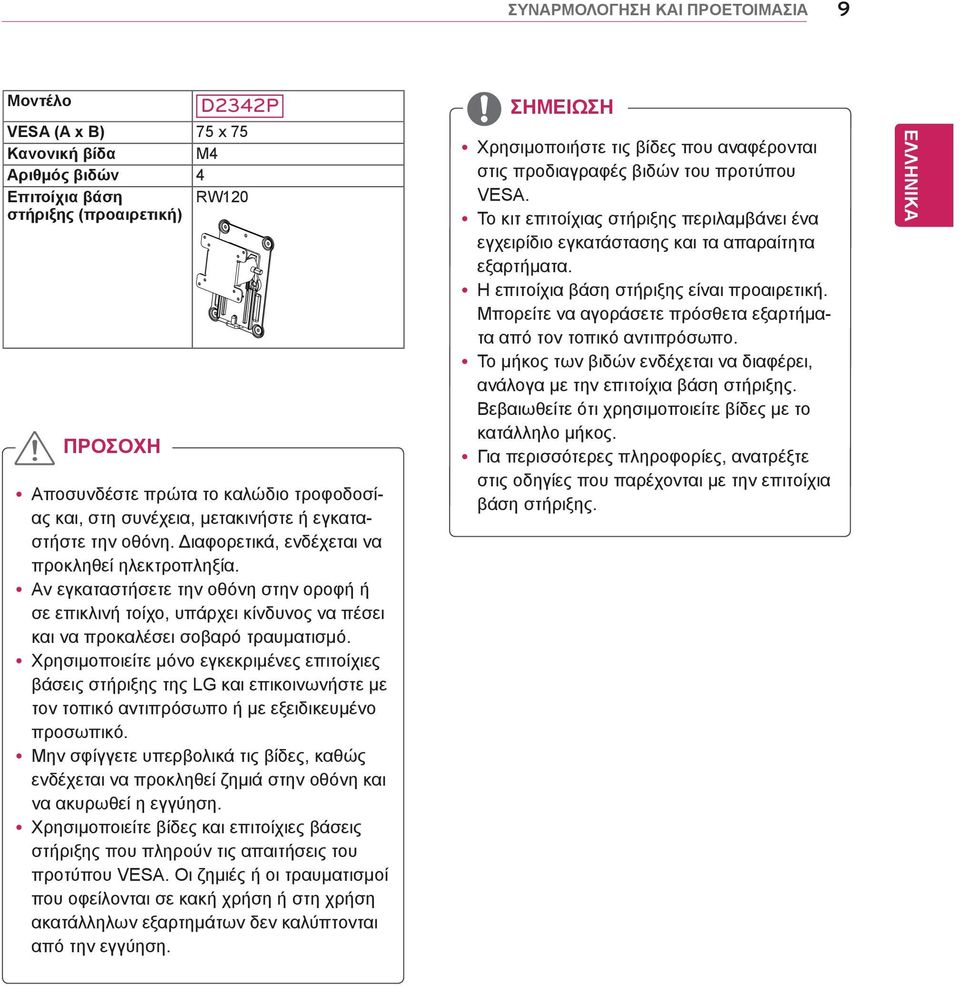 ΣΥΝΑΡΜΟΛΟΓΗΣΗ ΚΑΙ ΠΡΟΕΤΟΙΜΑΣΙΑ 9

| Μοντέλο | D2342P |
|---|---|
| VESA (A x B) | 75 x 75 |
| Κανονική βίδα | M4 |
| Αριθμός βιδών | 4 |
| Επιτοίχια βάση στήριξης (προαιρετική) | RW120 |

ΠΡΟΣΟΧΗ

• Αποσυνδέστε πρώτα το καλώδιο τροφοδοσίας και, στη συνέχεια, μετακινήστε ή εγκαταστήστε την οθόνη. Διαφορετικά, ενδέχεται να προκληθεί ηλεκτροπληξία.
• Αν εγκαταστήσετε την οθόνη στην οροφή ή σε επικλινή τοίχο, υπάρχει κίνδυνος να πέσει και να προκαλέσει σοβαρό τραυματισμό.
• Χρησιμοποιείτε μόνο εγκεκριμένες επιτοίχιες βάσεις στήριξης της LG και επικοινωνήστε με τον τοπικό αντιπρόσωπο ή με εξειδικευμένο προσωπικό.
• Μην σφίγγετε υπερβολικά τις βίδες, καθώς ενδέχεται να προκληθεί ζημιά στην οθόνη και να ακυρωθεί η εγγύηση.
• Χρησιμοποιείτε βίδες και επιτοίχιες βάσεις στήριξης που πληρούν τις απαιτήσεις του προτύπου VESA. Οι ζημιές ή οι τραυματισμοί που οφείλονται σε κακή χρήση ή στη χρήση ακατάλληλων εξαρτημάτων δεν καλύπτονται από την εγγύηση.

ΣΗΜΕΙΩΣΗ

• Χρησιμοποιήστε τις βίδες που αναφέρονται στις προδιαγραφές βιδών του προτύπου VESA.
• Το κιτ επιτοίχιας στήριξης περιλαμβάνει ένα εγχειρίδιο εγκατάστασης και τα απαραίτητα εξαρτήματα.
• Η επιτοίχια βάση στήριξης είναι προαιρετική. Μπορείτε να αγοράσετε πρόσθετα εξαρτήματα από τον τοπικό αντιπρόσωπο.
• Το μήκος των βιδών ενδέχεται να διαφέρει, ανάλογα με την επιτοίχια βάση στήριξης. Βεβαιωθείτε ότι χρησιμοποιείτε βίδες με το κατάλληλο μήκος.
• Για περισσότερες πληροφορίες, ανατρέξτε στις οδηγίες που παρέχονται με την επιτοίχια βάση στήριξης.

ΕΛΛΗΝΙΚΑ